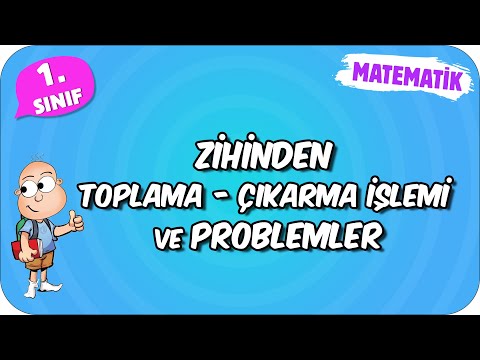 1. SINIF

MATEMATİK

ZİHİNDEN
TOPLAMA - ÇIKARMA İŞLEMİ
VE PROBLEMLER